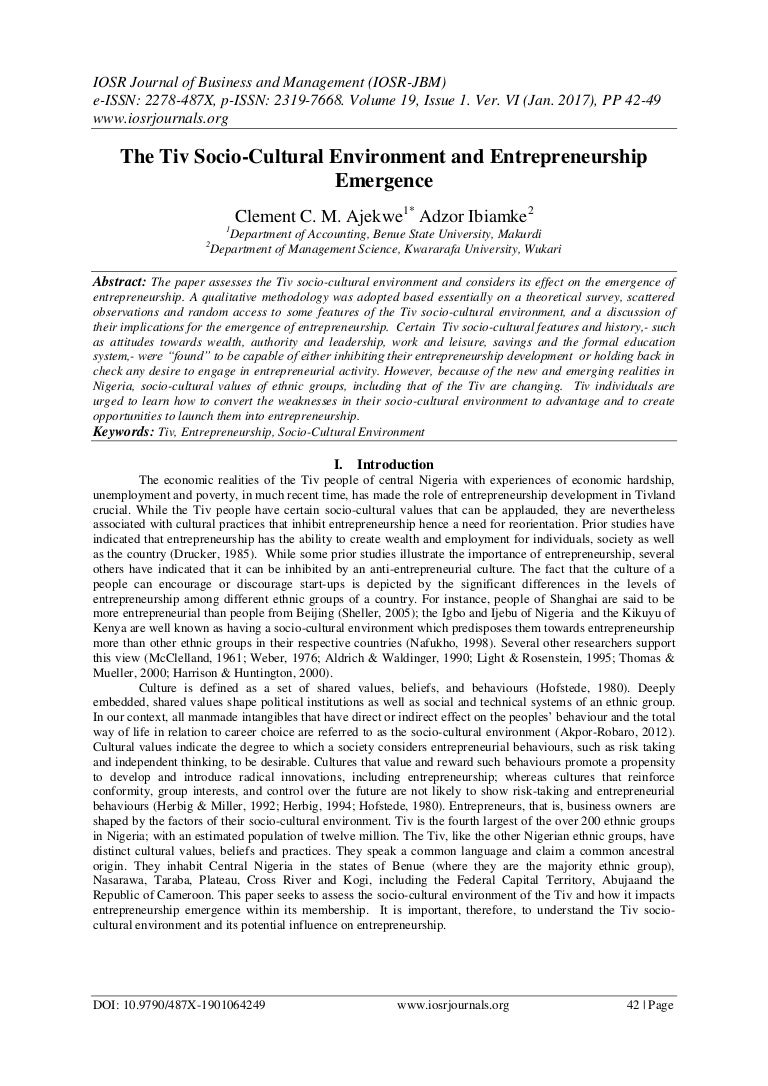 IOSR Journal of Business and Management (IOSR-JBM)
e-ISSN: 2278-487X, p-ISSN: 2319-7668. Volume 19, Issue 1. Ver. VI (Jan. 2017), PP 42-49
www.iosrjournals.org

The Tiv Socio-Cultural Environment and Entrepreneurship Emergence

Clement C. M. Ajekwe$^{1*}$ Adzor Ibiamke$^{2}$

$^{1}$Department of Accounting, Benue State University, Makurdi
$^{2}$Department of Management Science, Kwararafa University, Wukari

Abstract: The paper assesses the Tiv socio-cultural environment and considers its effect on the emergence of entrepreneurship. A qualitative methodology was adopted based essentially on a theoretical survey, scattered observations and random access to some features of the Tiv socio-cultural environment, and a discussion of their implications for the emergence of entrepreneurship. Certain Tiv socio-cultural features and history,- such as attitudes towards wealth, authority and leadership, work and leisure, savings and the formal education system,- were "found" to be capable of either inhibiting their entrepreneurship development or holding back in check any desire to engage in entrepreneurial activity. However, because of the new and emerging realities in Nigeria, socio-cultural values of ethnic groups, including that of the Tiv are changing. Tiv individuals are urged to learn how to convert the weaknesses in their socio-cultural environment to advantage and to create opportunities to launch them into entrepreneurship.
Keywords: Tiv, Entrepreneurship, Socio-Cultural Environment

I. Introduction

The economic realities of the Tiv people of central Nigeria with experiences of economic hardship, unemployment and poverty, in much recent time, has made the role of entrepreneurship development in Tivland crucial. While the Tiv people have certain socio-cultural values that can be applauded, they are nevertheless associated with cultural practices that inhibit entrepreneurship hence a need for reorientation. Prior studies have indicated that entrepreneurship has the ability to create wealth and employment for individuals, society as well as the country (Drucker, 1985). While some prior studies illustrate the importance of entrepreneurship, several others have indicated that it can be inhibited by an anti-entrepreneurial culture. The fact that the culture of a people can encourage or discourage start-ups is depicted by the significant differences in the levels of entrepreneurship among different ethnic groups of a country. For instance, people of Shanghai are said to be more entrepreneurial than people from Beijing (Sheller, 2005); the Igbo and Ijebu of Nigeria and the Kikuyu of Kenya are well known as having a socio-cultural environment which predisposes them towards entrepreneurship more than other ethnic groups in their respective countries (Nafukho, 1998). Several other researchers support this view (McClelland, 1961; Weber, 1976; Aldrich & Waldinger, 1990; Light & Rosenstein, 1995; Thomas & Mueller, 2000; Harrison & Huntington, 2000).

Culture is defined as a set of shared values, beliefs, and behaviours (Hofstede, 1980). Deeply embedded, shared values shape political institutions as well as social and technical systems of an ethnic group. In our context, all manmade intangibles that have direct or indirect effect on the peoples' behaviour and the total way of life in relation to career choice are referred to as the socio-cultural environment (Akpor-Robaro, 2012). Cultural values indicate the degree to which a society considers entrepreneurial behaviours, such as risk taking and independent thinking, to be desirable. Cultures that value and reward such behaviours promote a propensity to develop and introduce radical innovations, including entrepreneurship; whereas cultures that reinforce conformity, group interests, and control over the future are not likely to show risk-taking and entrepreneurial behaviours (Herbig & Miller, 1992; Herbig, 1994; Hofstede, 1980). Entrepreneurs, that is, business owners are shaped by the factors of their socio-cultural environment. Tiv is the fourth largest of the over 200 ethnic groups in Nigeria; with an estimated population of twelve million. The Tiv, like the other Nigerian ethnic groups, have distinct cultural values, beliefs and practices. They speak a common language and claim a common ancestral origin. They inhabit Central Nigeria in the states of Benue (where they are the majority ethnic group), Nasarawa, Taraba, Plateau, Cross River and Kogi, including the Federal Capital Territory, Abujaand the Republic of Cameroon. This paper seeks to assess the socio-cultural environment of the Tiv and how it impacts entrepreneurship emergence within its membership. It is important, therefore, to understand the Tiv socio-cultural environment and its potential influence on entrepreneurship.

DOI: 10.9790/487X-1901064249 www.iosrjournals.org 42 | Page